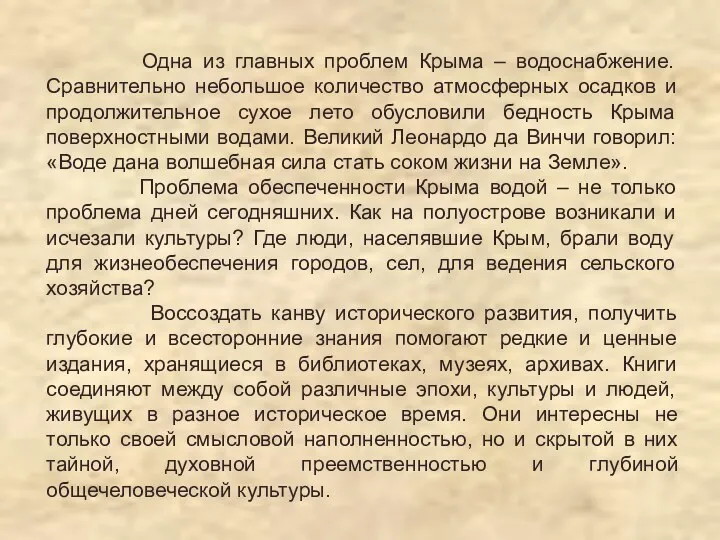 Одна из главных проблем Крыма – водоснабжение. Сравнительно небольшое количество атмосферных осадков и продолжительное сухое лето обусловили бедность Крыма поверхностными водами. Великий Леонардо да Винчи говорил: «Воде дана волшебная сила стать соком жизни на Земле».

Проблема обеспеченности Крыма водой – не только проблема дней сегодняшних. Как на полуострове возникали и исчезали культуры? Где люди, населявшие Крым, брали воду для жизнеобеспечения городов, сел, для ведения сельского хозяйства?

Воссоздать канву исторического развития, получить глубокие и всесторонние знания помогают редкие и ценные издания, хранящиеся в библиотеках, музеях, архивах. Книги соединяют между собой различные эпохи, культуры и людей, живущих в разное историческое время. Они интересны не только своей смысловой наполненностью, но и скрытой в них тайной, духовной преемственностью и глубиной общечеловеческой культуры.